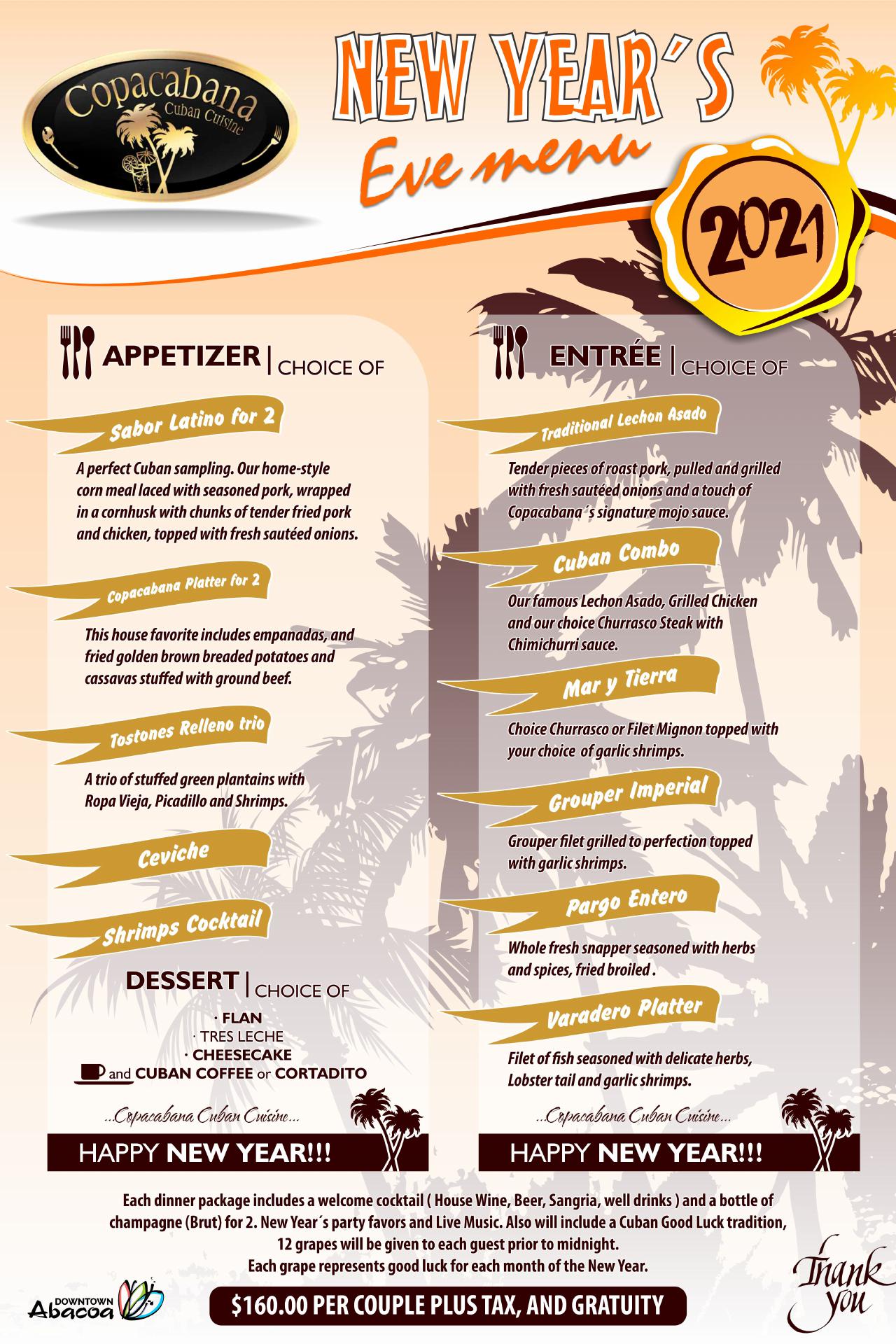 Copacabana
Cuban Cuisine

NEW YEAR´S
Eve menu

2021

APPETIZER | CHOICE OF

Sabor Latino for 2

A perfect Cuban sampling. Our home-style corn meal laced with seasoned pork, wrapped in a cornhusk with chunks of tender fried pork and chicken, topped with fresh sautéed onions.

Copacabana Platter for 2

This house favorite includes empanadas, and fried golden brown breaded potatoes and cassavas stuffed with ground beef.

Tostones Relleno trio

A trio of stuffed green plantains with Ropa Vieja, Picadillo and Shrimps.

Ceviche

Shrimps Cocktail

DESSERT | CHOICE OF

· FLAN
· TRES LECHE
· CHEESECAKE
and CUBAN COFFEE or CORTADITO

...Copacabana Cuban Cuisine...

HAPPY NEW YEAR!!!

ENTRÉE | CHOICE OF

Traditional Lechon Asado

Tender pieces of roast pork, pulled and grilled with fresh sautéed onions and a touch of Copacabana´s signature mojo sauce.

Cuban Combo

Our famous Lechon Asado, Grilled Chicken and our choice Churrasco Steak with Chimichurri sauce.

Mar y Tierra

Choice Churrasco or Filet Mignon topped with your choice of garlic shrimps.

Grouper Imperial

Grouper filet grilled to perfection topped with garlic shrimps.

Pargo Entero

Whole fresh snapper seasoned with herbs and spices, fried broiled .

Varadero Platter

Filet of fish seasoned with delicate herbs, Lobster tail and garlic shrimps.

...Copacabana Cuban Cuisine...

HAPPY NEW YEAR!!!

Each dinner package includes a welcome cocktail ( House Wine, Beer, Sangria, well drinks ) and a bottle of champagne (Brut) for 2. New Year´s party favors and Live Music. Also will include a Cuban Good Luck tradition, 12 grapes will be given to each guest prior to midnight.
Each grape represents good luck for each month of the New Year.

DOWNTOWN Abacoa

$160.00 PER COUPLE PLUS TAX, AND GRATUITY

Thank you